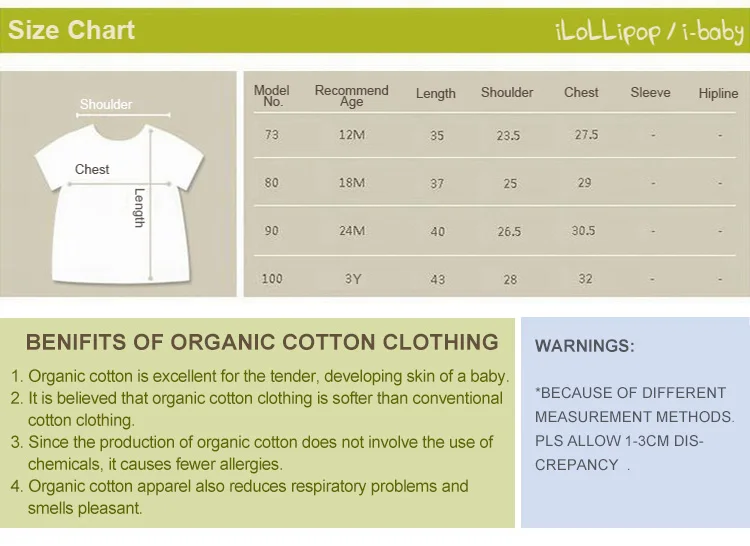 Size Chart

iLoLLipop / i-baby

Shoulder

Chest

Length

| Model No. | Recommend Age | Length | Shoulder | Chest | Sleeve | Hipline |
|---|---|---|---|---|---|---|
| 73 | 12M | 35 | 23.5 | 27.5 | - | - |
| 80 | 18M | 37 | 25 | 29 | - | - |
| 90 | 24M | 40 | 26.5 | 30.5 | - | - |
| 100 | 3Y | 43 | 28 | 32 | - | - |

BENIFITS OF ORGANIC COTTON CLOTHING

1. Organic cotton is excellent for the tender, developing skin of a baby.
2. It is believed that organic cotton clothing is softer than conventional cotton clothing.
3. Since the production of organic cotton does not involve the use of chemicals, it causes fewer allergies.
4. Organic cotton apparel also reduces respiratory problems and smells pleasant.

WARNINGS:

*BECAUSE OF DIFFERENT MEASUREMENT METHODS. PLS ALLOW 1-3CM DISCREPANCY .